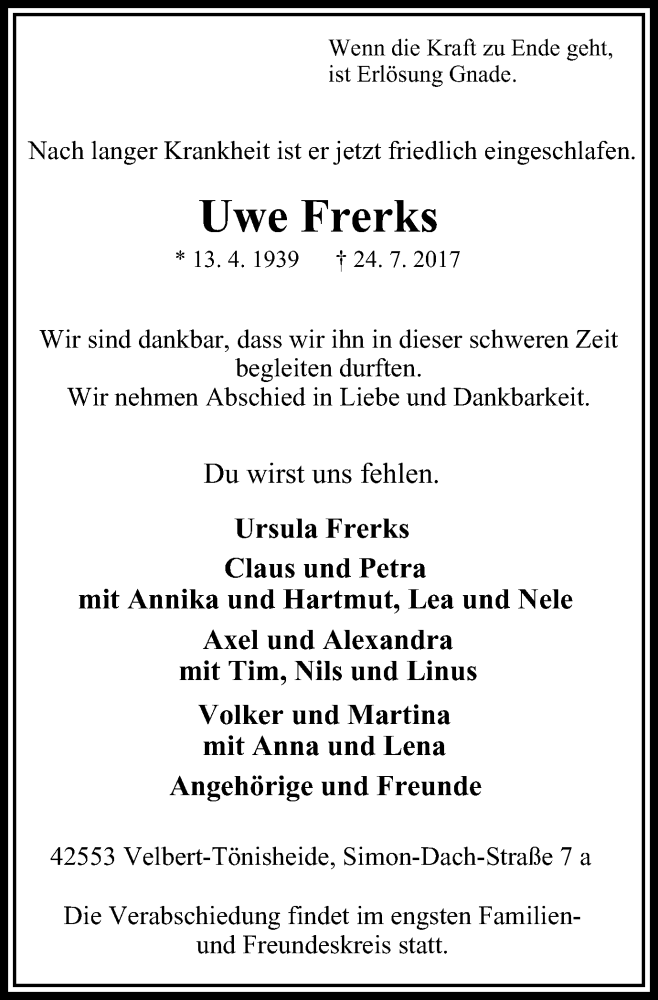 Wenn die Kraft zu Ende geht,
ist Erlösung Gnade.

Nach langer Krankheit ist er jetzt friedlich eingeschlafen.

Uwe Frerks

* 13. 4. 1939 † 24. 7. 2017

Wir sind dankbar, dass wir ihn in dieser schweren Zeit begleiten durften.
Wir nehmen Abschied in Liebe und Dankbarkeit.

Du wirst uns fehlen.

Ursula Frerks

Claus und Petra
mit Annika und Hartmut, Lea und Nele

Axel und Alexandra
mit Tim, Nils und Linus

Volker und Martina
mit Anna und Lena

Angehörige und Freunde

42553 Velbert-Tönisheide, Simon-Dach-Straße 7 a

Die Verabschiedung findet im engsten Familien- und Freundeskreis statt.